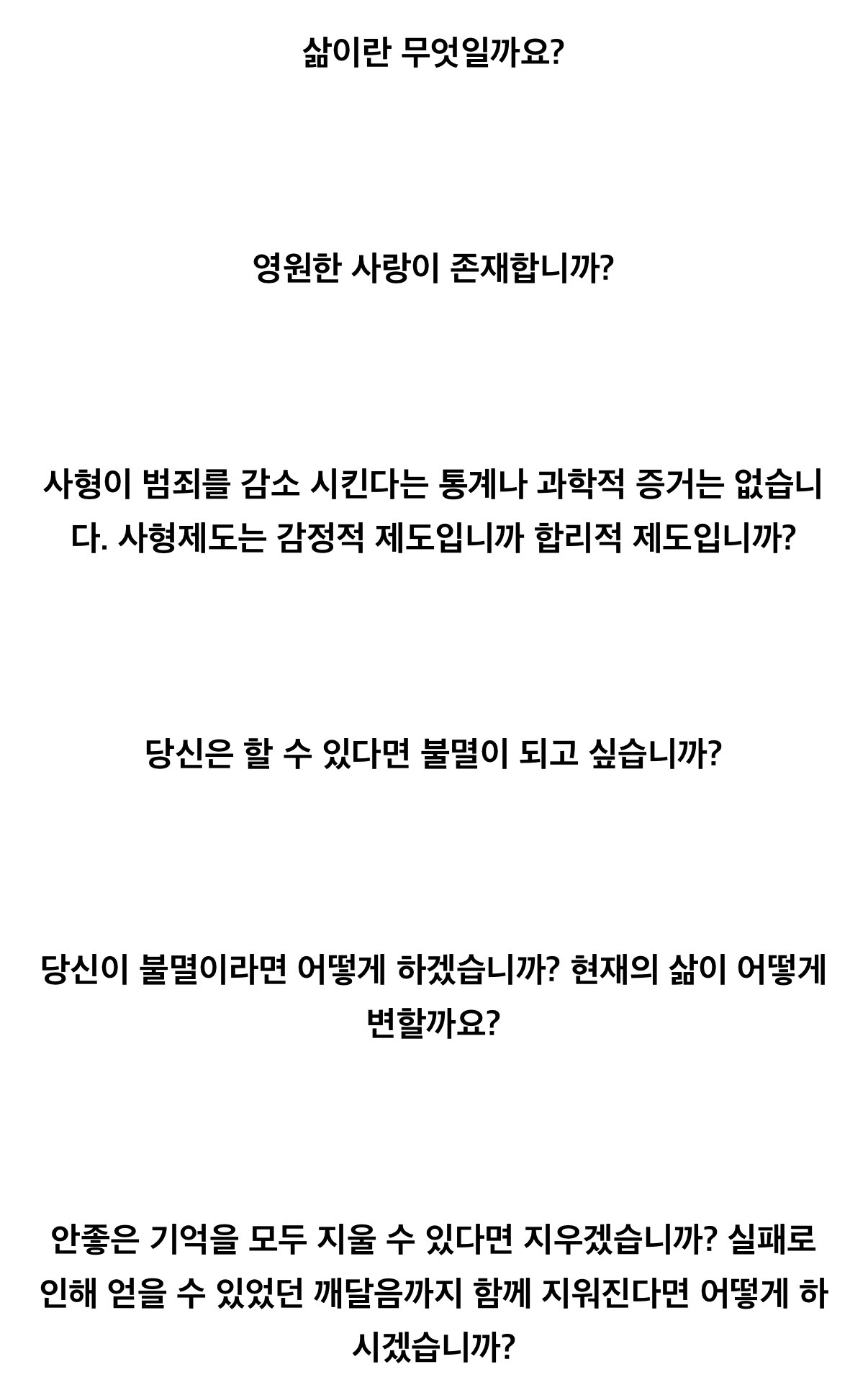 삶이란 무엇일까요?

영원한 사랑이 존재합니까?

사형이 범죄를 감소 시킨다는 통계나 과학적 증거는 없습니다. 사형제도는 감정적 제도입니까 합리적 제도입니까?

당신은 할 수 있다면 불멸이 되고 싶습니까?

당신이 불멸이라면 어떻게 하겠습니까? 현재의 삶이 어떻게 변할까요?

안좋은 기억을 모두 지울 수 있다면 지우겠습니까? 실패로 인해 얻을 수 있었던 깨달음까지 함께 지워진다면 어떻게 하시겠습니까?